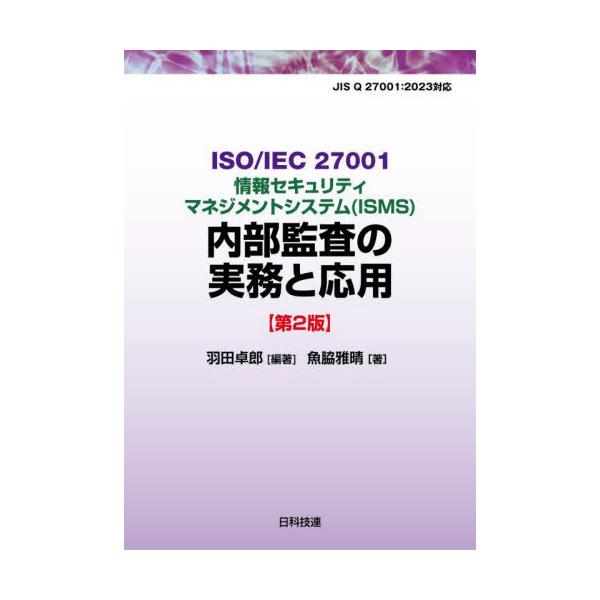 JIS Q 27001:2023対応

ISO/IEC 27001
情報セキュリティ
マネジメントシステム(ISMS)
内部監査の
実務と応用
【第2版】

羽田卓郎［編著］　魚脇雅晴［著］

日科技連